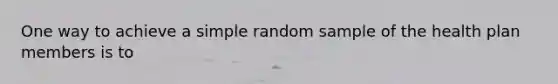 One way to achieve a simple random sample of the health plan members is to